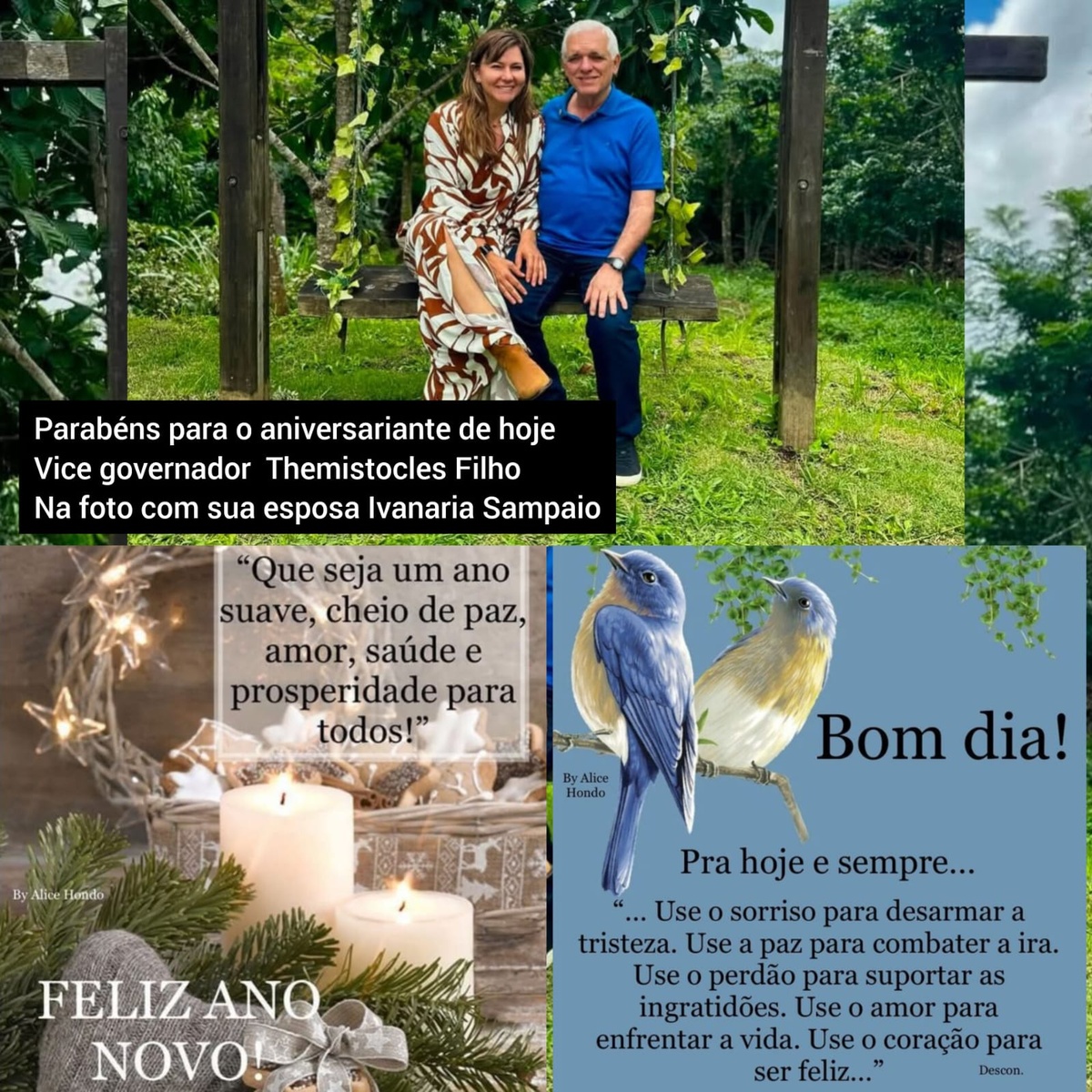 Parabéns para o aniversariante de hoje
Vice governador Themistocles Filho
Na foto com sua esposa Ivanaria Sampaio

"Que seja um ano suave, cheio de paz, amor, saúde e prosperidade para todos!"

By Alice Hondo

FELIZ ANO NOVO!

By Alice Hondo

Bom dia!

Pra hoje e sempre...

"... Use o sorriso para desarmar a tristeza. Use a paz para combater a ira. Use o perdão para suportar as ingratidões. Use o amor para enfrentar a vida. Use o coração para ser feliz..."

Descon.